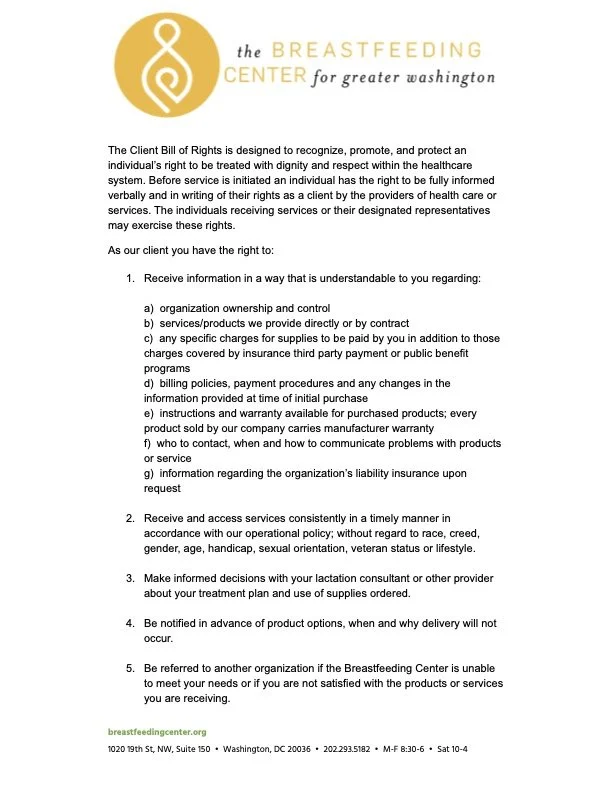 the BREASTFEEDING CENTER for greater washington

The Client Bill of Rights is designed to recognize, promote, and protect an individual's right to be treated with dignity and respect within the healthcare system. Before service is initiated an individual has the right to be fully informed verbally and in writing of their rights as a client by the providers of health care or services. The individuals receiving services or their designated representatives may exercise these rights.

As our client you have the right to:

1. Receive information in a way that is understandable to you regarding:

a) organization ownership and control
b) services/products we provide directly or by contract
c) any specific charges for supplies to be paid by you in addition to those charges covered by insurance third party payment or public benefit programs
d) billing policies, payment procedures and any changes in the information provided at time of initial purchase
e) instructions and warranty available for purchased products; every product sold by our company carries manufacturer warranty
f) who to contact, when and how to communicate problems with products or service
g) information regarding the organization's liability insurance upon request

2. Receive and access services consistently in a timely manner in accordance with our operational policy; without regard to race, creed, gender, age, handicap, sexual orientation, veteran status or lifestyle.

3. Make informed decisions with your lactation consultant or other provider about your treatment plan and use of supplies ordered.

4. Be notified in advance of product options, when and why delivery will not occur.

5. Be referred to another organization if the Breastfeeding Center is unable to meet your needs or if you are not satisfied with the products or services you are receiving.

breastfeedingcenter.org

1020 19th St, NW, Suite 150 • Washington, DC 20036 • 202.293.5182 • M-F 8:30-6 • Sat 10-4